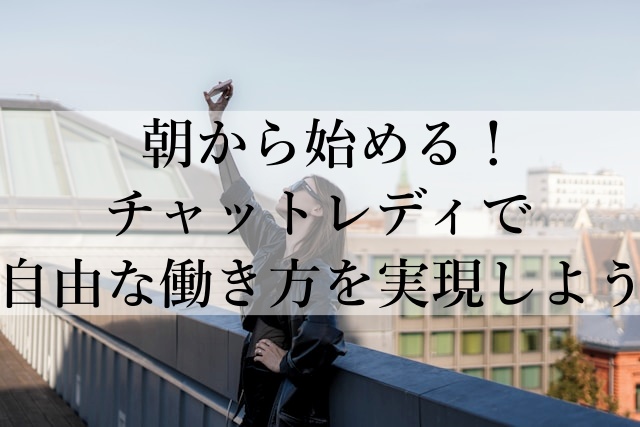 朝から始める！
チャットレディで
自由な働き方を実現しよう